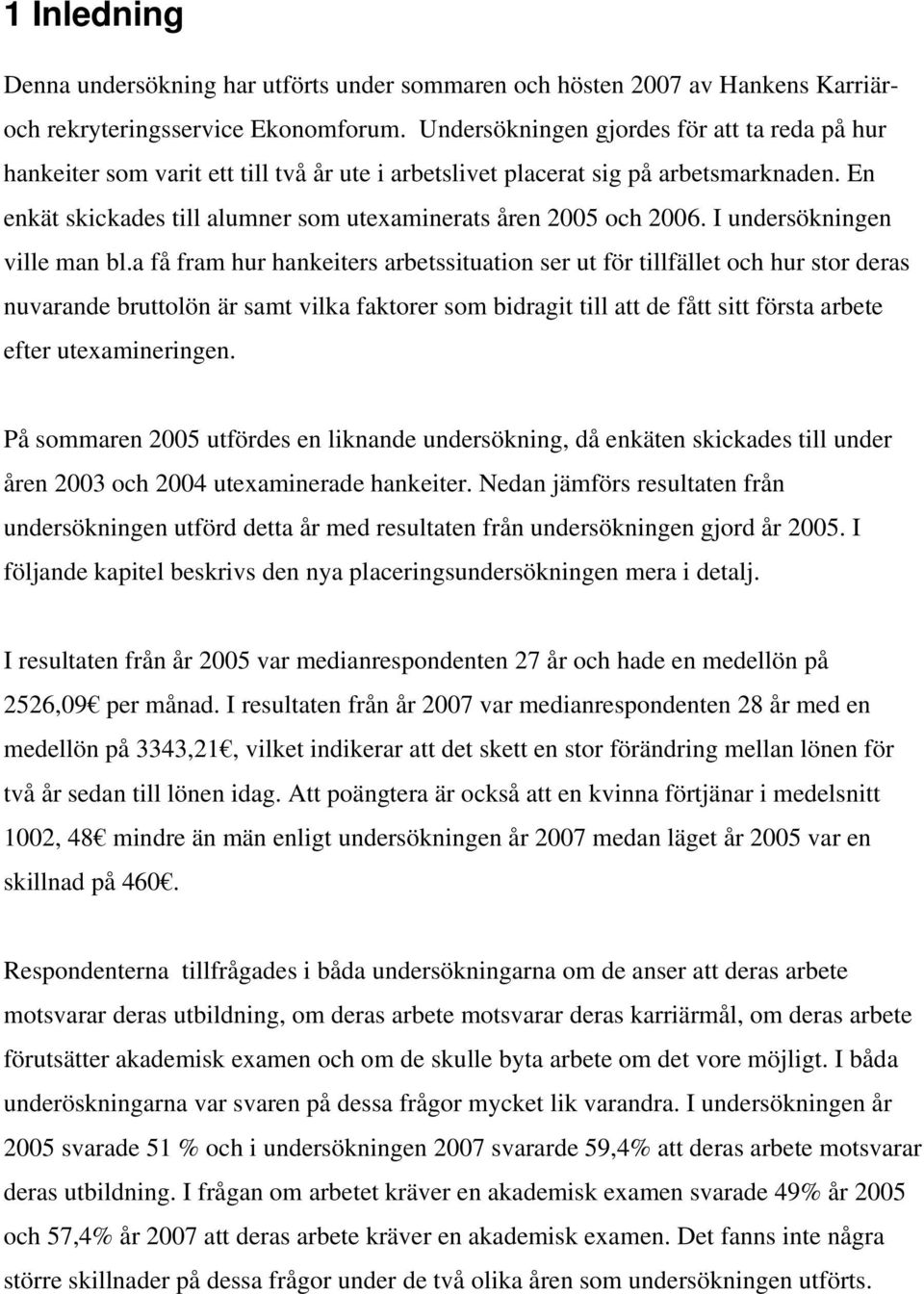 1 Inledning

Denna undersökning har utförts under sommaren och hösten 2007 av Hankens Karriär- och rekryteringsservice Ekonomforum. Undersökningen gjordes för att ta reda på hur hankeiter som varit ett till två år ute i arbetslivet placerat sig på arbetsmarknaden. En enkät skickades till alumner som utexaminerats åren 2005 och 2006. I undersökningen ville man bl.a få fram hur hankeiters arbetssituation ser ut för tillfället och hur stor deras nuvarande bruttolön är samt vilka faktorer som bidragit till att de fått sitt första arbete efter utexamineringen.

På sommaren 2005 utfördes en liknande undersökning, då enkäten skickades till under åren 2003 och 2004 utexaminerade hankeiter. Nedan jämförs resultaten från undersökningen utförd detta år med resultaten från undersökningen gjord år 2005. I följande kapitel beskrivs den nya placeringsundersökningen mera i detalj.

I resultaten från år 2005 var medianrespondenten 27 år och hade en medellön på 2526,09€ per månad. I resultaten från år 2007 var medianrespondenten 28 år med en medellön på 3343,21€, vilket indikerar att det skett en stor förändring mellan lönen för två år sedan till lönen idag. Att poängtera är också att en kvinna förtjänar i medelsnitt 1002, 48€ mindre än män enligt undersökningen år 2007 medan läget år 2005 var en skillnad på 460€.

Respondenterna tillfrågades i båda undersökningarna om de anser att deras arbete motsvarar deras utbildning, om deras arbete motsvarar deras karriärmål, om deras arbete förutsätter akademisk examen och om de skulle byta arbete om det vore möjligt. I båda underöskningarna var svaren på dessa frågor mycket lik varandra. I undersökningen år 2005 svarade 51 % och i undersökningen 2007 svararde 59,4% att deras arbete motsvarar deras utbildning. I frågan om arbetet kräver en akademisk examen svarade 49% år 2005 och 57,4% år 2007 att deras arbete kräver en akademisk examen. Det fanns inte några större skillnader på dessa frågor under de två olika åren som undersökningen utförts.